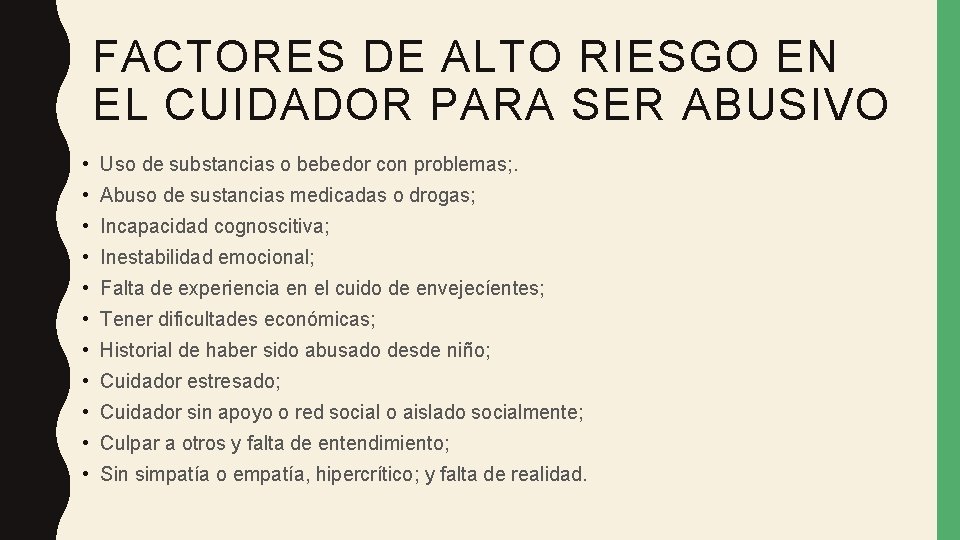 FACTORES DE ALTO RIESGO EN EL CUIDADOR PARA SER ABUSIVO

• Uso de substancias o bebedor con problemas;.
• Abuso de sustancias medicadas o drogas;
• Incapacidad cognoscitiva;
• Inestabilidad emocional;
• Falta de experiencia en el cuido de envejecíentes;
• Tener dificultades económicas;
• Historial de haber sido abusado desde niño;
• Cuidador estresado;
• Cuidador sin apoyo o red social o aislado socialmente;
• Culpar a otros y falta de entendimiento;
• Sin simpatía o empatía, hipercrítico; y falta de realidad.